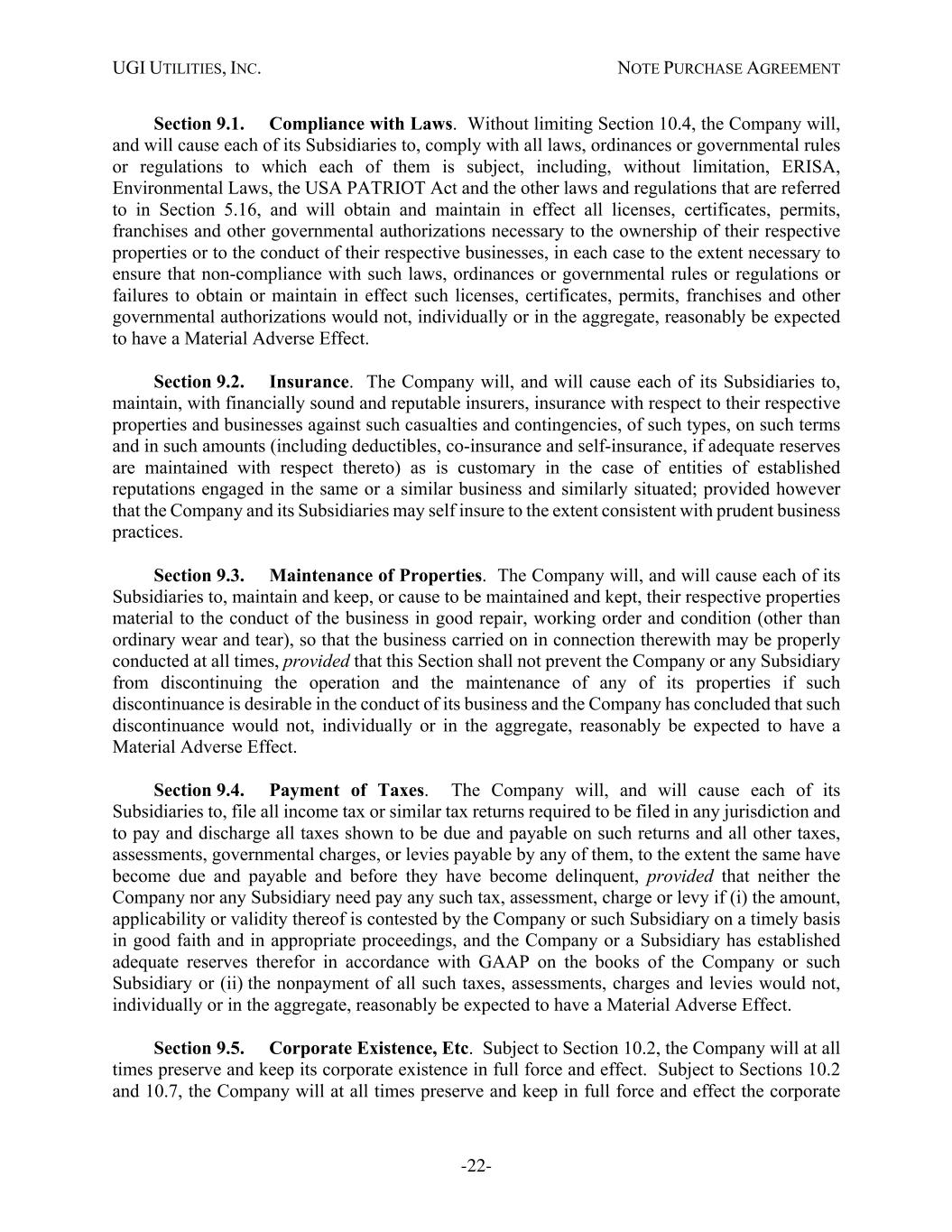 UGI UTILITIES, INC. NOTE PURCHASE AGREEMENT

Section 9.1. Compliance with Laws. Without limiting Section 10.4, the Company will, and will cause each of its Subsidiaries to, comply with all laws, ordinances or governmental rules or regulations to which each of them is subject, including, without limitation, ERISA, Environmental Laws, the USA PATRIOT Act and the other laws and regulations that are referred to in Section 5.16, and will obtain and maintain in effect all licenses, certificates, permits, franchises and other governmental authorizations necessary to the ownership of their respective properties or to the conduct of their respective businesses, in each case to the extent necessary to ensure that non-compliance with such laws, ordinances or governmental rules or regulations or failures to obtain or maintain in effect such licenses, certificates, permits, franchises and other governmental authorizations would not, individually or in the aggregate, reasonably be expected to have a Material Adverse Effect.

Section 9.2. Insurance. The Company will, and will cause each of its Subsidiaries to, maintain, with financially sound and reputable insurers, insurance with respect to their respective properties and businesses against such casualties and contingencies, of such types, on such terms and in such amounts (including deductibles, co-insurance and self-insurance, if adequate reserves are maintained with respect thereto) as is customary in the case of entities of established reputations engaged in the same or a similar business and similarly situated; provided however that the Company and its Subsidiaries may self insure to the extent consistent with prudent business practices.

Section 9.3. Maintenance of Properties. The Company will, and will cause each of its Subsidiaries to, maintain and keep, or cause to be maintained and kept, their respective properties material to the conduct of the business in good repair, working order and condition (other than ordinary wear and tear), so that the business carried on in connection therewith may be properly conducted at all times, provided that this Section shall not prevent the Company or any Subsidiary from discontinuing the operation and the maintenance of any of its properties if such discontinuance is desirable in the conduct of its business and the Company has concluded that such discontinuance would not, individually or in the aggregate, reasonably be expected to have a Material Adverse Effect.

Section 9.4. Payment of Taxes. The Company will, and will cause each of its Subsidiaries to, file all income tax or similar tax returns required to be filed in any jurisdiction and to pay and discharge all taxes shown to be due and payable on such returns and all other taxes, assessments, governmental charges, or levies payable by any of them, to the extent the same have become due and payable and before they have become delinquent, provided that neither the Company nor any Subsidiary need pay any such tax, assessment, charge or levy if (i) the amount, applicability or validity thereof is contested by the Company or such Subsidiary on a timely basis in good faith and in appropriate proceedings, and the Company or a Subsidiary has established adequate reserves therefor in accordance with GAAP on the books of the Company or such Subsidiary or (ii) the nonpayment of all such taxes, assessments, charges and levies would not, individually or in the aggregate, reasonably be expected to have a Material Adverse Effect.

Section 9.5. Corporate Existence, Etc. Subject to Section 10.2, the Company will at all times preserve and keep its corporate existence in full force and effect. Subject to Sections 10.2 and 10.7, the Company will at all times preserve and keep in full force and effect the corporate

-22-